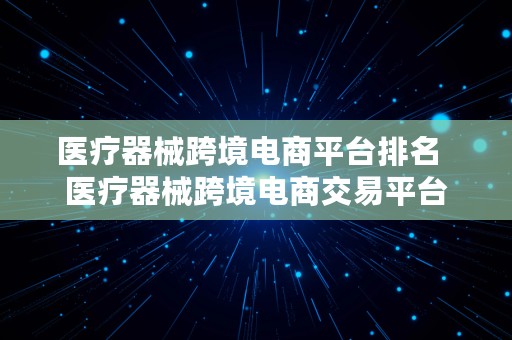 医疗器械跨境电商平台排名 医疗器械跨境电商交易平台